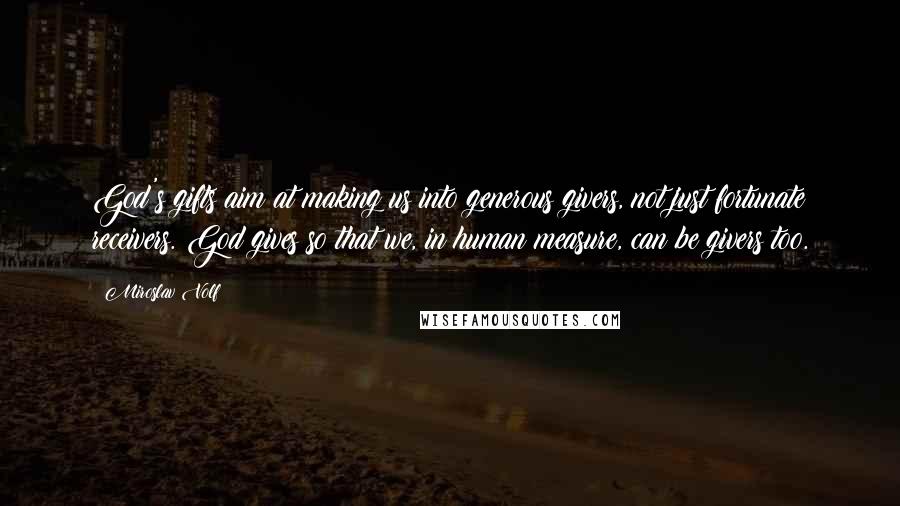 God's gifts aim at making us into generous givers, not just fortunate receivers. God gives so that we, in human measure, can be givers too.

Miroslav Volf

WISEFAMOUSQUOTES.COM